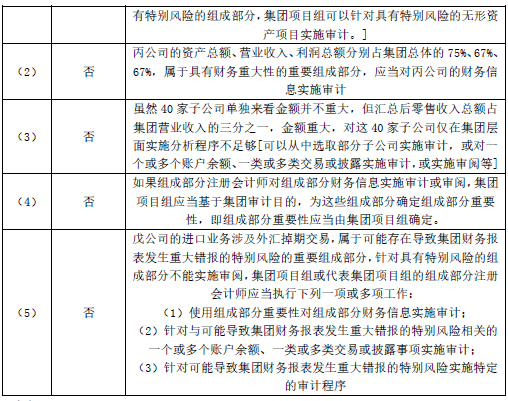 |  |  | 有特别风险的组成部分，集团项目组可以针对具有特别风险的无形资产项目实施审计。] |
|---|---|---|
| （2） | 否 | 丙公司的资产总额、营业收入、利润总额分别占集团总体的 75%、67%、67%，属于具有财务重大性的重要组成部分，应当对丙公司的财务信息实施审计 |
| （3） | 否 | 虽然 40 家子公司单独来看金额并不重大，但汇总后零售收入总额占集团营业收入的三分之一，金额重大，对这 40 家子公司仅在集团层面实施分析程序不足够[可以从中选取部分子公司实施审计，或对一个或多个账户余额、一类或多类交易或披露实施审计，或实施审阅等] |
| （4） | 否 | 如果组成部分注册会计师对组成部分财务信息实施审计或审阅，集团项目组应当基于集团审计目的，为这些组成部分确定组成部分重要性，即组成部分重要性应当由集团项目组确定。 |
| （5） | 否 | 戊公司的进口业务涉及外汇掉期交易，属于可能存在导致集团财务报表发生重大错报的特别风险的重要组成部分，针对具有特别风险的组成部分不能实施审阅，集团项目组或代表集团项目组的组成部分注册会计师应当执行下列一项或多项工作：（1）使用组成部分重要性对组成部分财务信息实施审计；（2）针对与可能导致集团财务报表发生重大错报的特别风险相关的一个或多个账户余额、一类或多类交易或披露事项实施审计；（3）针对可能导致集团财务报表发生重大错报的特别风险实施特定的审计程序 |